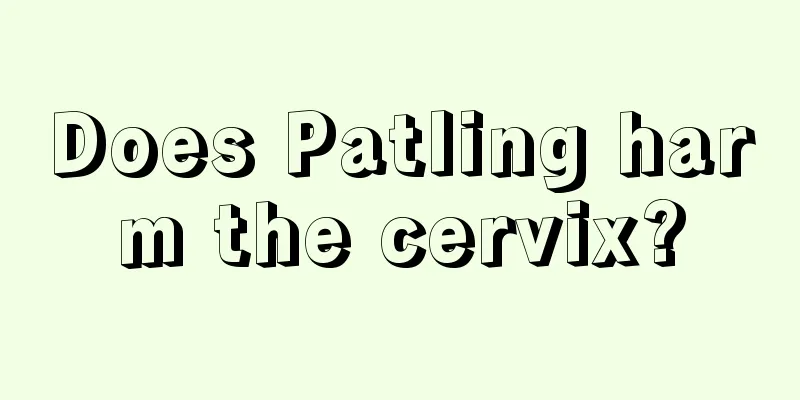 Does Patling harm the cervix?